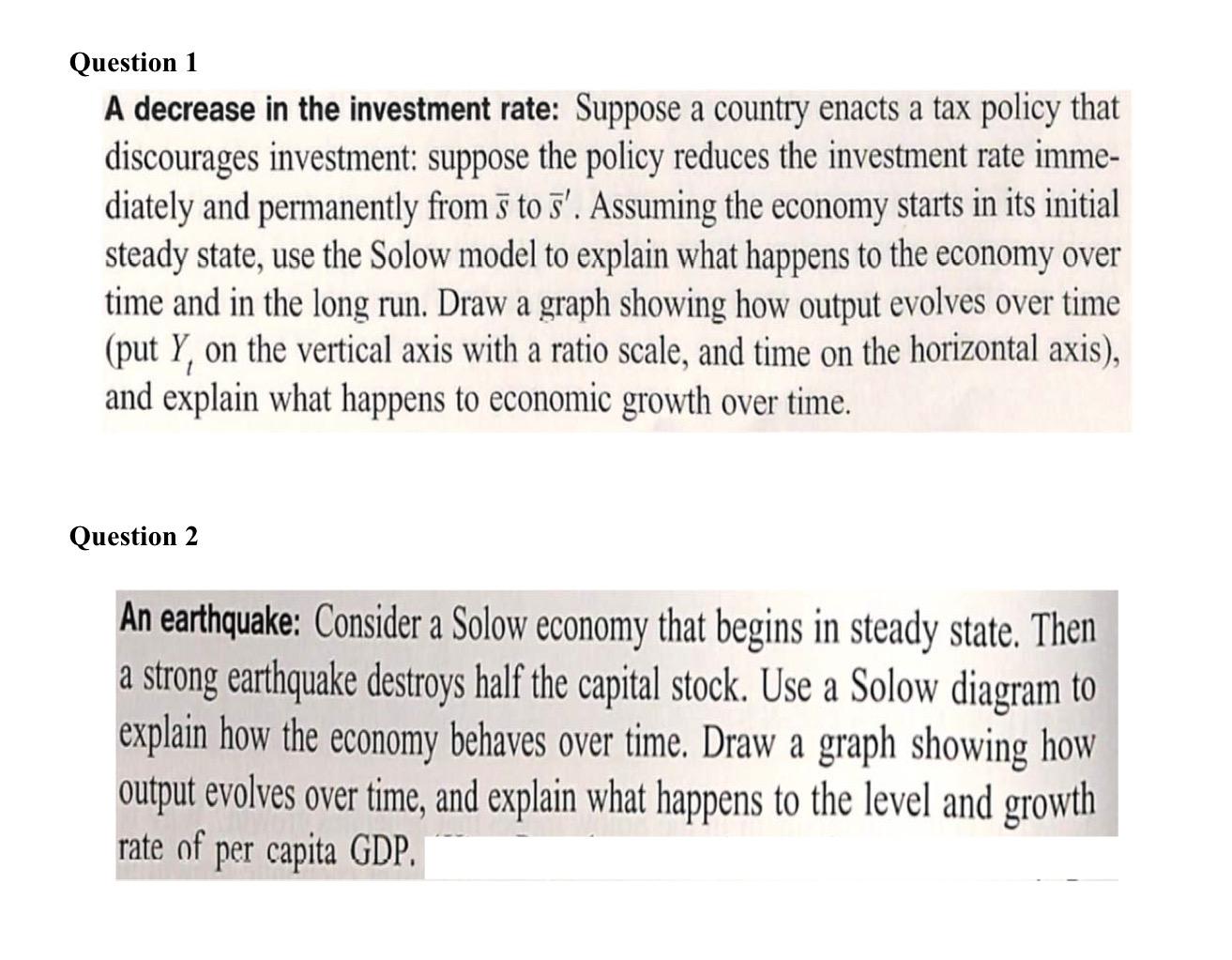 Question 1

A decrease in the investment rate: Suppose a country enacts a tax policy that discourages investment: suppose the policy reduces the investment rate immediately and permanently from $\bar{s}$ to $\bar{s}'$. Assuming the economy starts in its initial steady state, use the Solow model to explain what happens to the economy over time and in the long run. Draw a graph showing how output evolves over time (put $Y_t$ on the vertical axis with a ratio scale, and time on the horizontal axis), and explain what happens to economic growth over time.

Question 2

An earthquake: Consider a Solow economy that begins in steady state. Then a strong earthquake destroys half the capital stock. Use a Solow diagram to explain how the economy behaves over time. Draw a graph showing how output evolves over time, and explain what happens to the level and growth rate of per capita GDP.